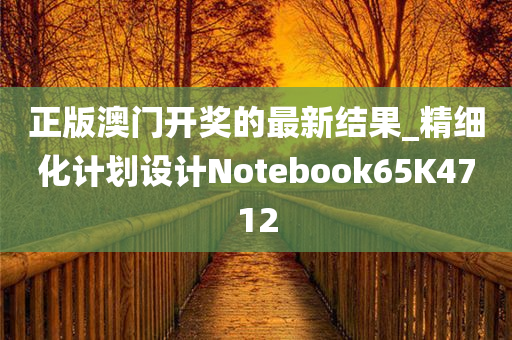 正版澳门开奖的最新结果_精细化计划设计Notebook65K4712